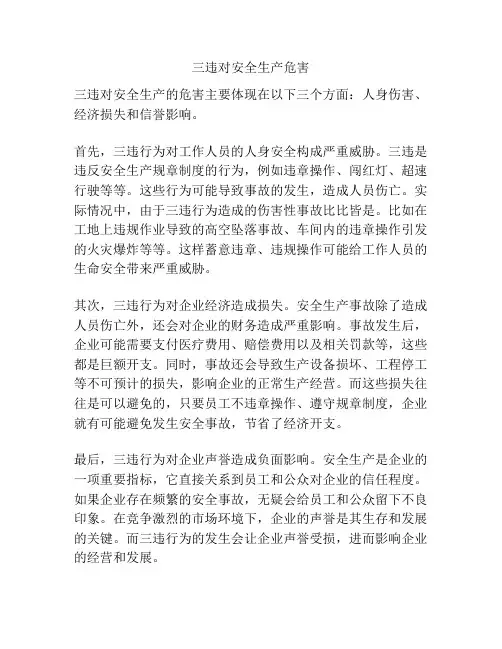 三违对安全生产危害

三违对安全生产的危害主要体现在以下三个方面：人身伤害、经济损失和信誉影响。

首先，三违行为对工作人员的人身安全构成严重威胁。三违是违反安全生产规章制度的行为，例如违章操作、闯红灯、超速行驶等等。这些行为可能导致事故的发生，造成人员伤亡。实际情况中，由于三违行为造成的伤害性事故比比皆是。比如在工地上违规作业导致的高空坠落事故、车间内的违章操作引发的火灾爆炸等等。这样蓄意违章、违规操作可能给工作人员的生命安全带来严重威胁。

其次，三违行为对企业经济造成损失。安全生产事故除了造成人员伤亡外，还会对企业的财务造成严重影响。事故发生后，企业可能需要支付医疗费用、赔偿费用以及相关罚款等，这些都是巨额开支。同时，事故还会导致生产设备损坏、工程停工等不可预计的损失，影响企业的正常生产经营。而这些损失往往是可以避免的，只要员工不违章操作、遵守规章制度，企业就有可能避免发生安全事故，节省了经济开支。

最后，三违行为对企业声誉造成负面影响。安全生产是企业的一项重要指标，它直接关系到员工和公众对企业的信任程度。如果企业存在频繁的安全事故，无疑会给员工和公众留下不良印象。在竞争激烈的市场环境下，企业的声誉是其生存和发展的关键。而三违行为的发生会让企业声誉受损，进而影响企业的经营和发展。